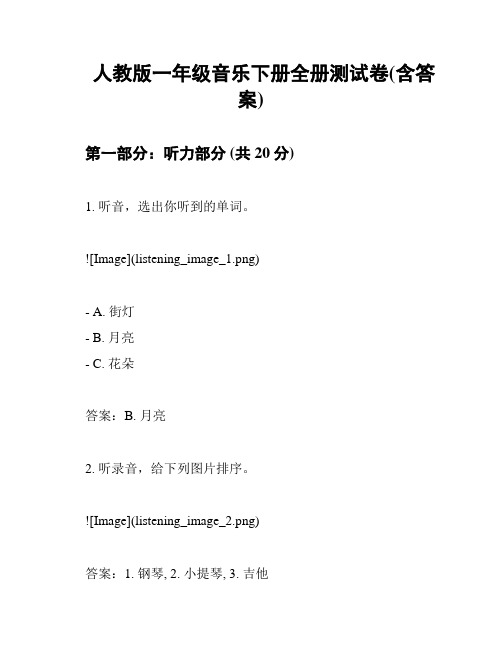 人教版一年级音乐下册全册测试卷(含答案)

第一部分：听力部分 (共 20 分)

1. 听音，选出你听到的单词。

![Image](listening_image_1.png)

- A. 街灯
- B. 月亮
- C. 花朵

答案：B. 月亮

2. 听录音，给下列图片排序。

![Image](listening_image_2.png)

答案：1. 钢琴, 2. 小提琴, 3. 吉他